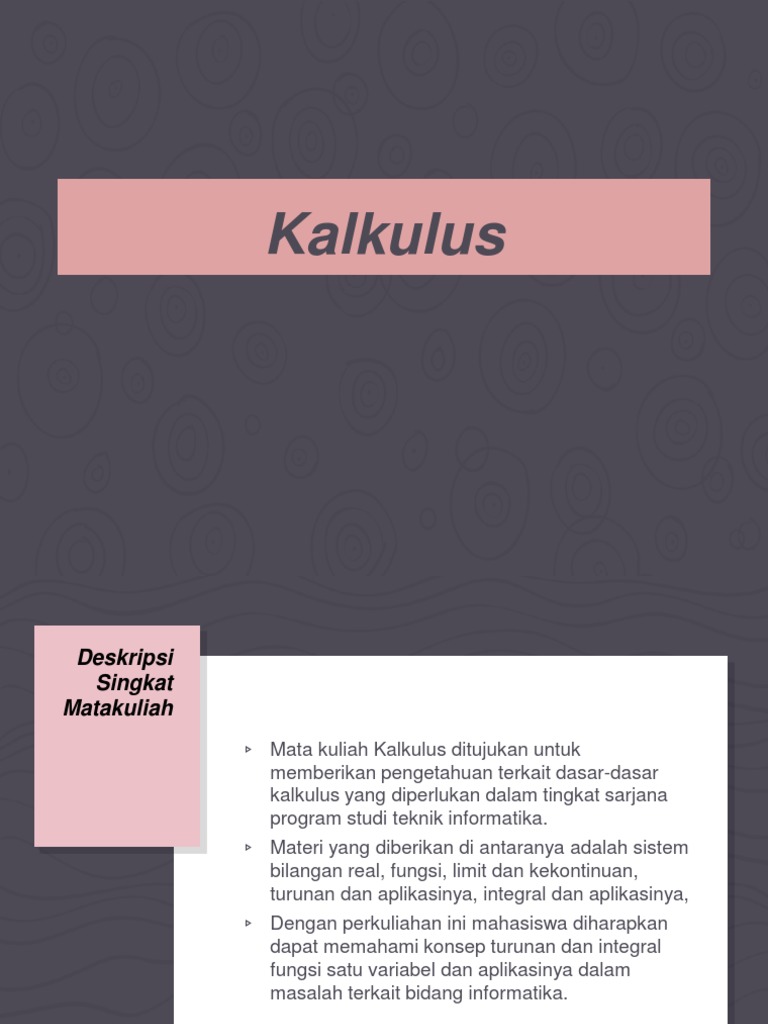 Kalkulus

Deskripsi Singkat Matakuliah

▹ Mata kuliah Kalkulus ditujukan untuk memberikan pengetahuan terkait dasar-dasar kalkulus yang diperlukan dalam tingkat sarjana program studi teknik informatika.

▹ Materi yang diberikan di antaranya adalah sistem bilangan real, fungsi, limit dan kekontinuan, turunan dan aplikasinya, integral dan aplikasinya,

▹ Dengan perkuliahan ini mahasiswa diharapkan dapat memahami konsep turunan dan integral fungsi satu variabel dan aplikasinya dalam masalah terkait bidang informatika.